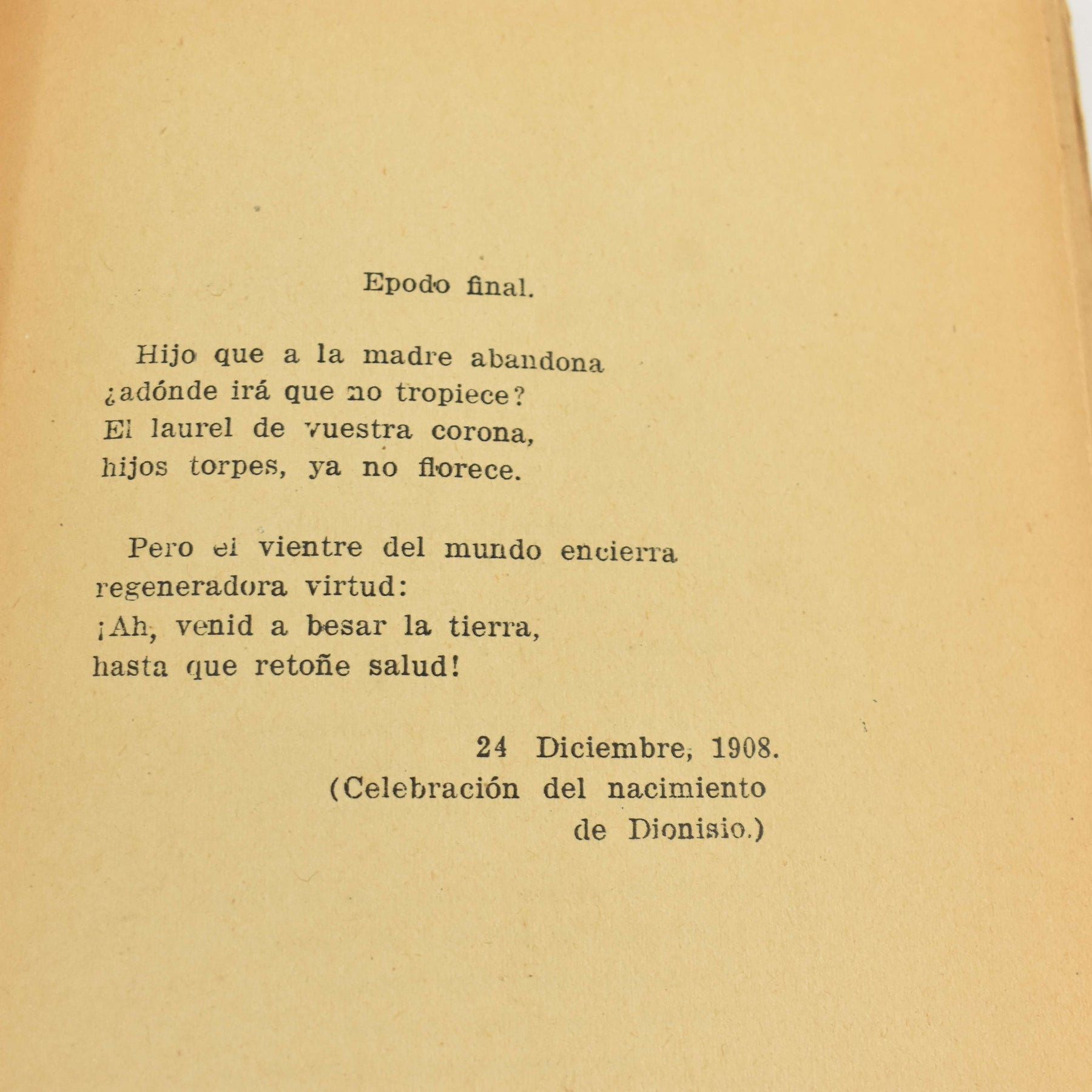 Epodo final.

Hijo que a la madre abandona
¿adónde irá que no tropiece?
El laurel de vuestra corona,
hijos torpes, ya no florece.

Pero el vientre del mundo encierra
regeneradora virtud:
¡Ah, venid a besar la tierra,
hasta que retoñe salud!

24 Diciembre, 1908.
(Celebración del nacimiento
de Dionisio.)